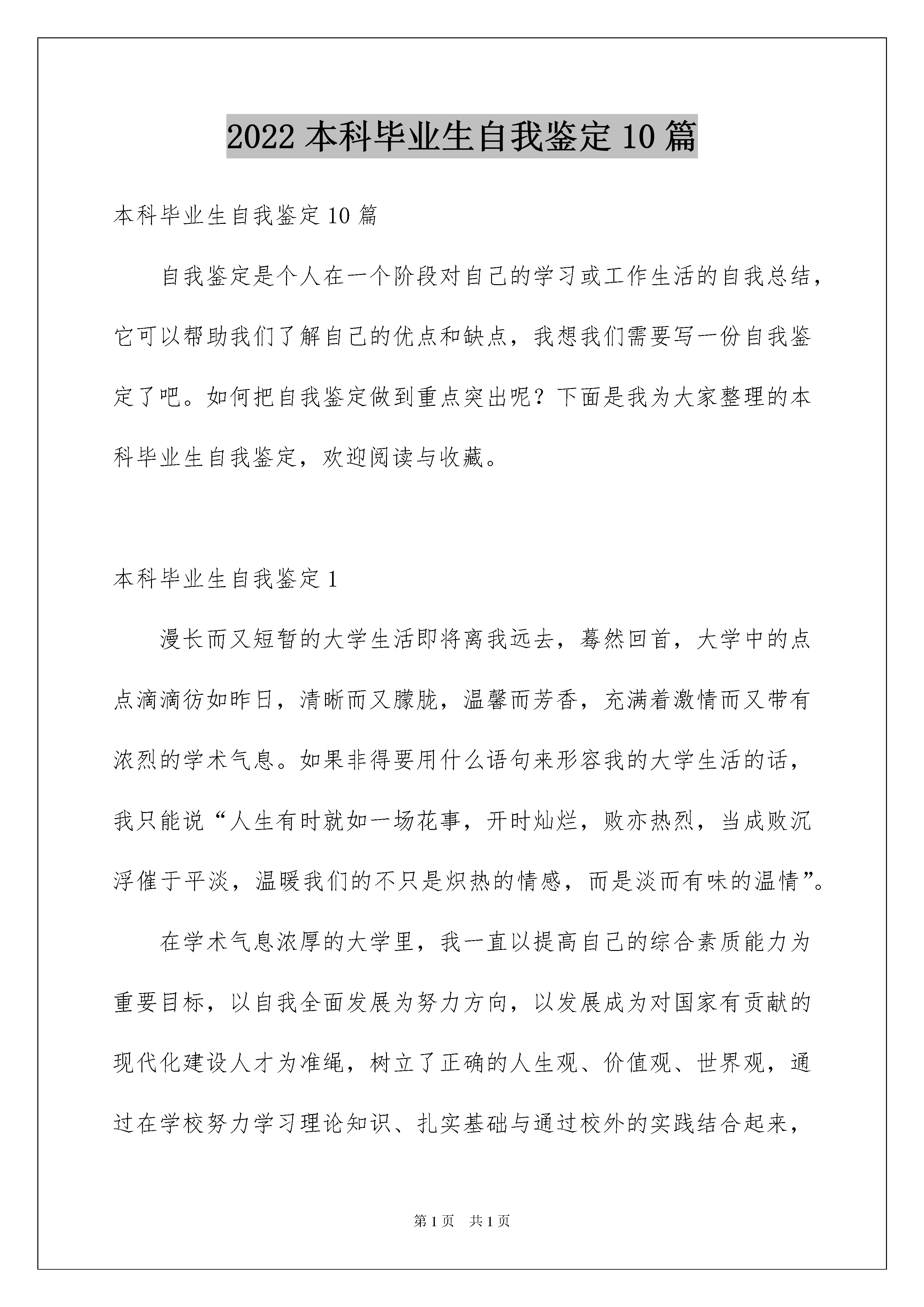 2022 本科毕业生自我鉴定 10 篇

本科毕业生自我鉴定 10 篇

自我鉴定是个人在一个阶段对自己的学习或工作生活的自我总结，它可以帮助我们了解自己的优点和缺点，我想我们需要写一份自我鉴定了吧。如何把自我鉴定做到重点突出呢？下面是我为大家整理的本科毕业生自我鉴定，欢迎阅读与收藏。

本科毕业生自我鉴定 1

漫长而又短暂的大学生活即将离我远去，蓦然回首，大学中的点点滴滴彷如昨日，清晰而又朦胧，温馨而芳香，充满着激情而又带有浓烈的学术气息。如果非得要用什么语句来形容我的大学生活的话，我只能说“人生有时就如一场花事，开时灿烂，败亦热烈，当成败沉浮催于平淡，温暖我们的不只是炽热的情感，而是淡而有味的温情”。

在学术气息浓厚的大学里，我一直以提高自己的综合素质能力为重要目标，以自我全面发展为努力方向，以发展成为对国家有贡献的现代化建设人才为准绳，树立了正确的人生观、价值观、世界观，通过在学校努力学习理论知识、扎实基础与通过校外的实践结合起来，

第 1 页　共 1 页